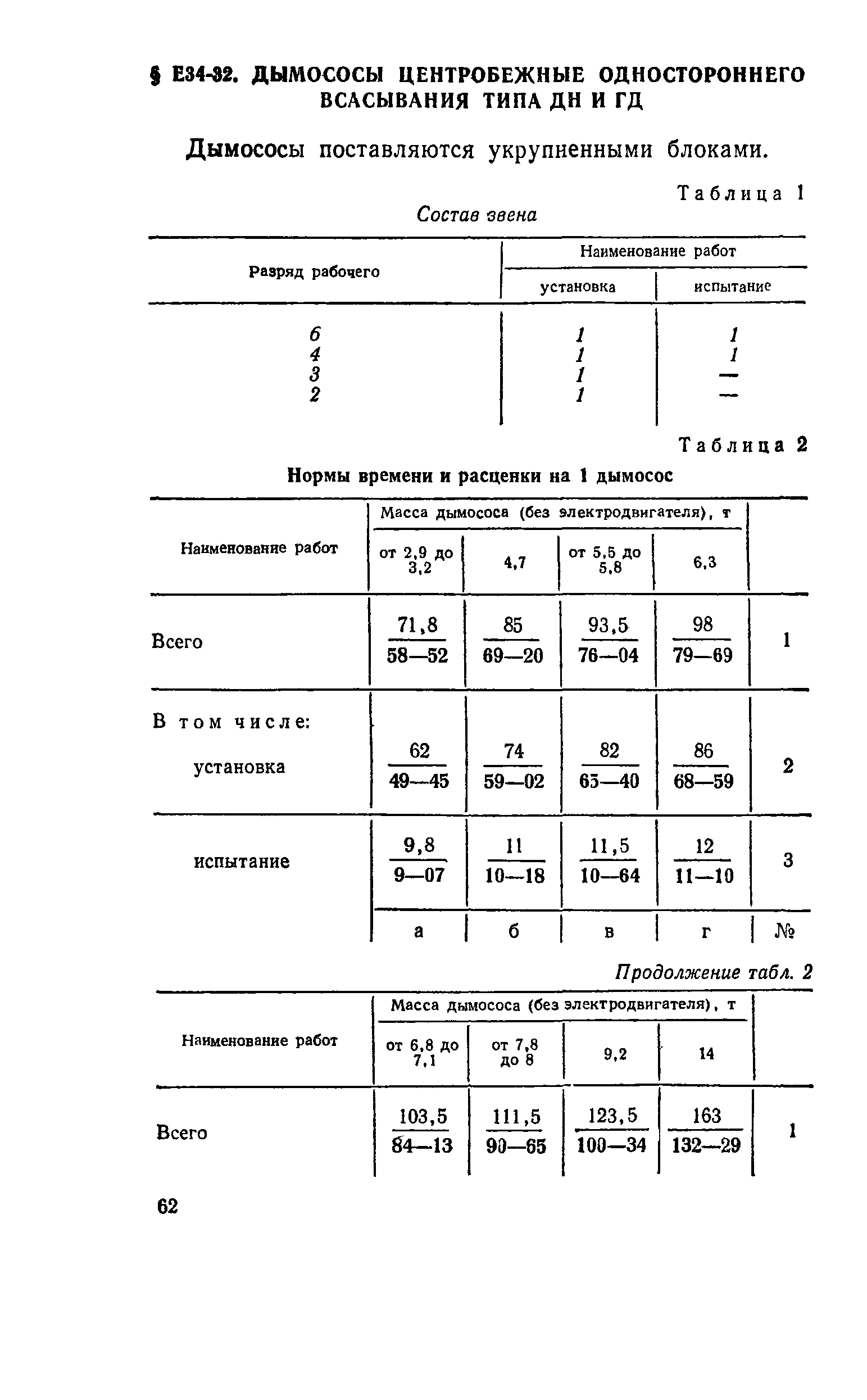 § Е34-32. ДЫМОСОСЫ ЦЕНТРОБЕЖНЫЕ ОДНОСТОРОННЕГО ВСАСЫВАНИЯ ТИПА ДН И ГД

Дымососы поставляются укрупненными блоками.

Таблица 1

Состав звена

| Разряд рабочего | Наименование работ: установка | Наименование работ: испытание |
|---|---|---|
| 6 | 1 | 1 |
| 4 | 1 | 1 |
| 3 | 1 | — |
| 2 | 1 | — |

Таблица 2

Нормы времени и расценки на 1 дымосос

| Наименование работ | Масса дымососа (без электродвигателя), т: от 2,9 до 3,2 | 4,7 | от 5,5 до 5,8 | 6,3 | |
|---|---|---|---|---|---|
| Всего | $\frac{71,8}{58—52}$ | $\frac{85}{69—20}$ | $\frac{93,5}{76—04}$ | $\frac{98}{79—69}$ | 1 |
| В том числе: установка | $\frac{62}{49—45}$ | $\frac{74}{59—02}$ | $\frac{82}{65—40}$ | $\frac{86}{68—59}$ | 2 |
| испытание | $\frac{9,8}{9—07}$ | $\frac{11}{10—18}$ | $\frac{11,5}{10—64}$ | $\frac{12}{11—10}$ | 3 |
| | а | б | в | г | № |

Продолжение табл. 2

| Наименование работ | Масса дымососа (без электродвигателя), т: от 6,8 до 7,1 | от 7,8 до 8 | 9,2 | 14 | |
|---|---|---|---|---|---|
| Всего | $\frac{103,5}{84—13}$ | $\frac{111,5}{90—65}$ | $\frac{123,5}{100—34}$ | $\frac{163}{132—29}$ | 1 |

62